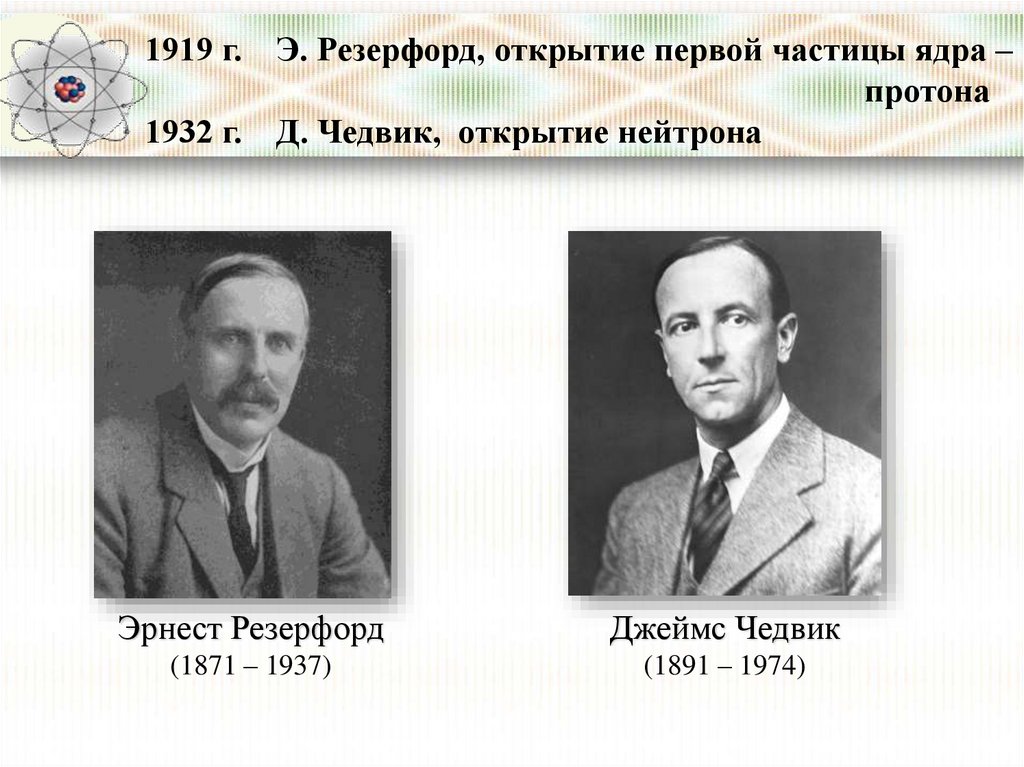 1919 г. Э. Резерфорд, открытие первой частицы ядра – протона

1932 г. Д. Чедвик, открытие нейтрона

Эрнест Резерфорд
(1871 – 1937)

Джеймс Чедвик
(1891 – 1974)